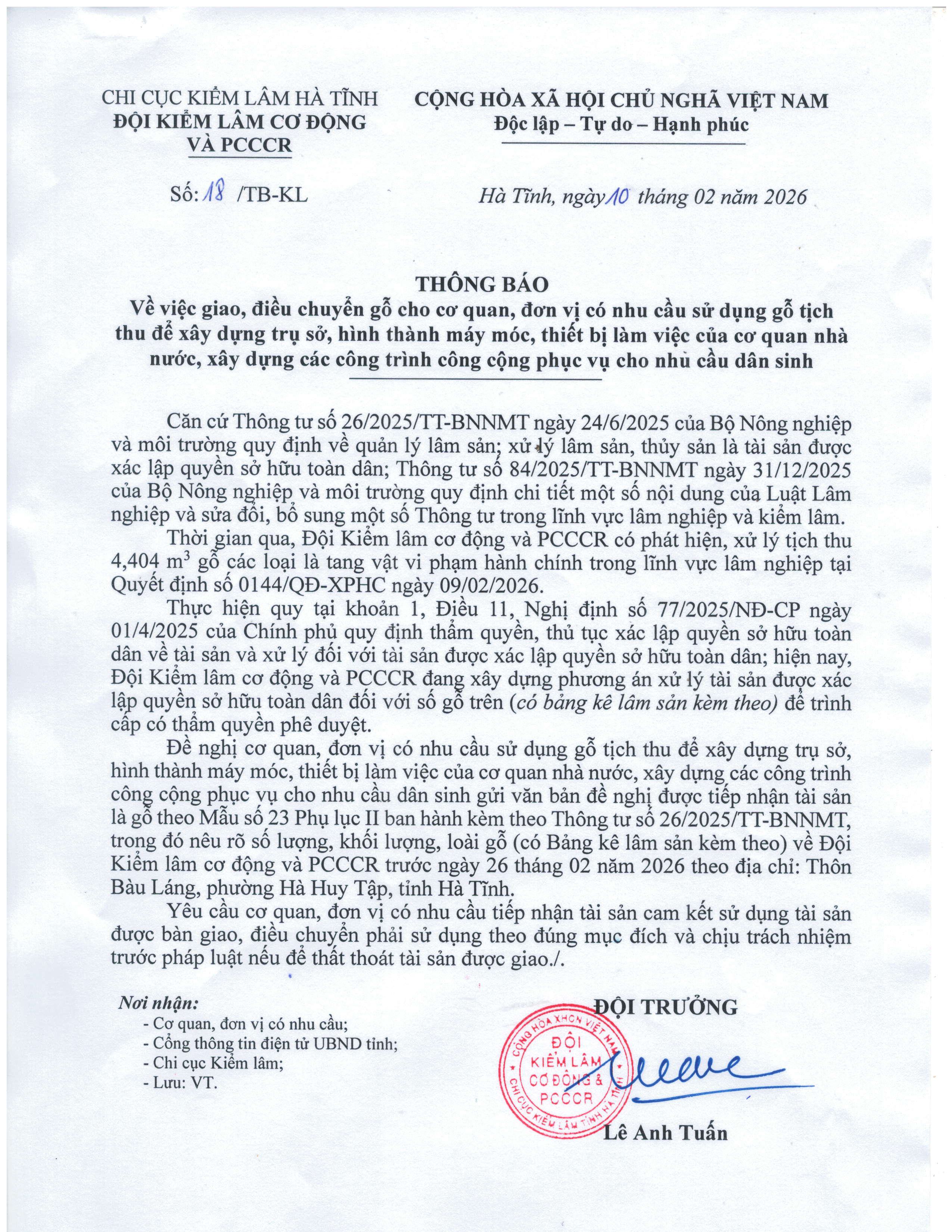 CHI CỤC KIỂM LÂM HÀ TĨNH
ĐỘI KIỂM LÂM CƠ ĐỘNG VÀ PCCCR

CỘNG HÒA XÃ HỘI CHỦ NGHĨA VIỆT NAM
Độc lập – Tự do – Hạnh phúc

Số: 18 /TB-KL

Hà Tĩnh, ngày 10 tháng 02 năm 2026

THÔNG BÁO
Về việc giao, điều chuyển gỗ cho cơ quan, đơn vị có nhu cầu sử dụng gỗ tịch thu để xây dựng trụ sở, hình thành máy móc, thiết bị làm việc của cơ quan nhà nước, xây dựng các công trình công cộng phục vụ cho nhu cầu dân sinh

Căn cứ Thông tư số 26/2025/TT-BNNMT ngày 24/6/2025 của Bộ Nông nghiệp và môi trường quy định về quản lý lâm sản; xử lý lâm sản, thủy sản là tài sản được xác lập quyền sở hữu toàn dân; Thông tư số 84/2025/TT-BNNMT ngày 31/12/2025 của Bộ Nông nghiệp và môi trường quy định chi tiết một số nội dung của Luật Lâm nghiệp và sửa đổi, bổ sung một số Thông tư trong lĩnh vực lâm nghiệp và kiểm lâm.

Thời gian qua, Đội Kiểm lâm cơ động và PCCCR có phát hiện, xử lý tịch thu 4,404 $m^3$ gỗ các loại là tang vật vi phạm hành chính trong lĩnh vực lâm nghiệp tại Quyết định số 0144/QĐ-XPHC ngày 09/02/2026.

Thực hiện quy tại khoản 1, Điều 11, Nghị định số 77/2025/NĐ-CP ngày 01/4/2025 của Chính phủ quy định thẩm quyền, thủ tục xác lập quyền sở hữu toàn dân về tài sản và xử lý đối với tài sản được xác lập quyền sở hữu toàn dân; hiện nay, Đội Kiểm lâm cơ động và PCCCR đang xây dựng phương án xử lý tài sản được xác lập quyền sở hữu toàn dân đối với số gỗ trên (có bảng kê lâm sản kèm theo) để trình cấp có thẩm quyền phê duyệt.

Đề nghị cơ quan, đơn vị có nhu cầu sử dụng gỗ tịch thu để xây dựng trụ sở, hình thành máy móc, thiết bị làm việc của cơ quan nhà nước, xây dựng các công trình công cộng phục vụ cho nhu cầu dân sinh gửi văn bản đề nghị được tiếp nhận tài sản là gỗ theo Mẫu số 23 Phụ lục II ban hành kèm theo Thông tư số 26/2025/TT-BNNMT, trong đó nêu rõ số lượng, khối lượng, loài gỗ (có Bảng kê lâm sản kèm theo) về Đội Kiểm lâm cơ động và PCCCR trước ngày 26 tháng 02 năm 2026 theo địa chỉ: Thôn Bàu Láng, phường Hà Huy Tập, tỉnh Hà Tĩnh.

Yêu cầu cơ quan, đơn vị có nhu cầu tiếp nhận tài sản cam kết sử dụng tài sản được bàn giao, điều chuyển phải sử dụng theo đúng mục đích và chịu trách nhiệm trước pháp luật nếu để thất thoát tài sản được giao./.

Nơi nhận:
- Cơ quan, đơn vị có nhu cầu;
- Cổng thông tin điện tử UBND tỉnh;
- Chi cục Kiểm lâm;
- Lưu: VT.

ĐỘI TRƯỞNG

CỘNG HÒA XHCN VIỆT NAM
ĐỘI KIỂM LÂM CƠ ĐỘNG & PCCCR
CHI CỤC KIỂM LÂM TỈNH HÀ TĨNH

Lê Anh Tuấn